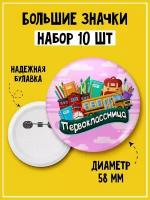 БОЛЬШИЕ ЗНАЧКИ
НАБОР 10 ШТ

НАДЕЖНАЯ БУЛАВКА

Первоклассница

ДИАМЕТР
58 ММ